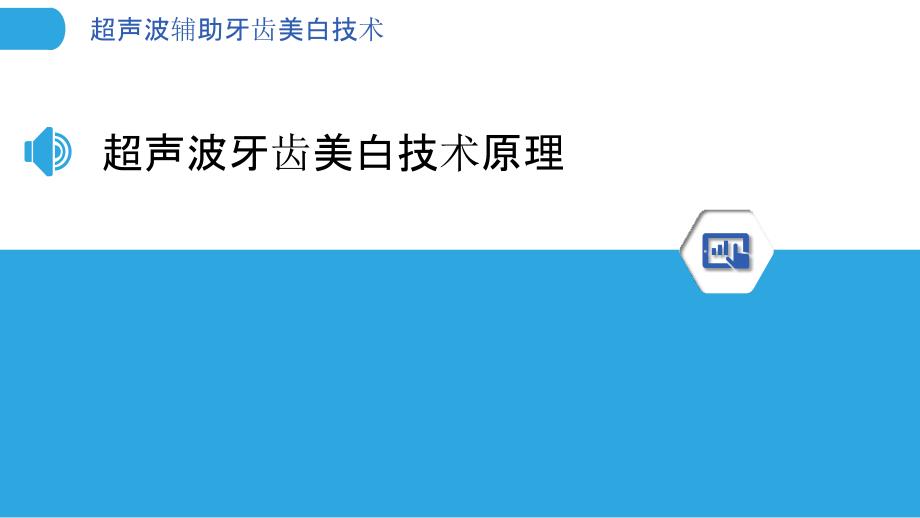 超声波辅助牙齿美白技术

超声波牙齿美白技术原理